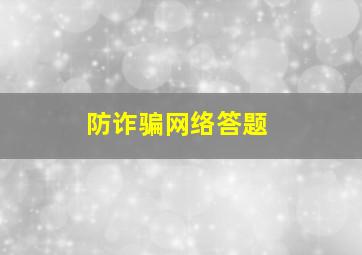 防诈骗网络答题